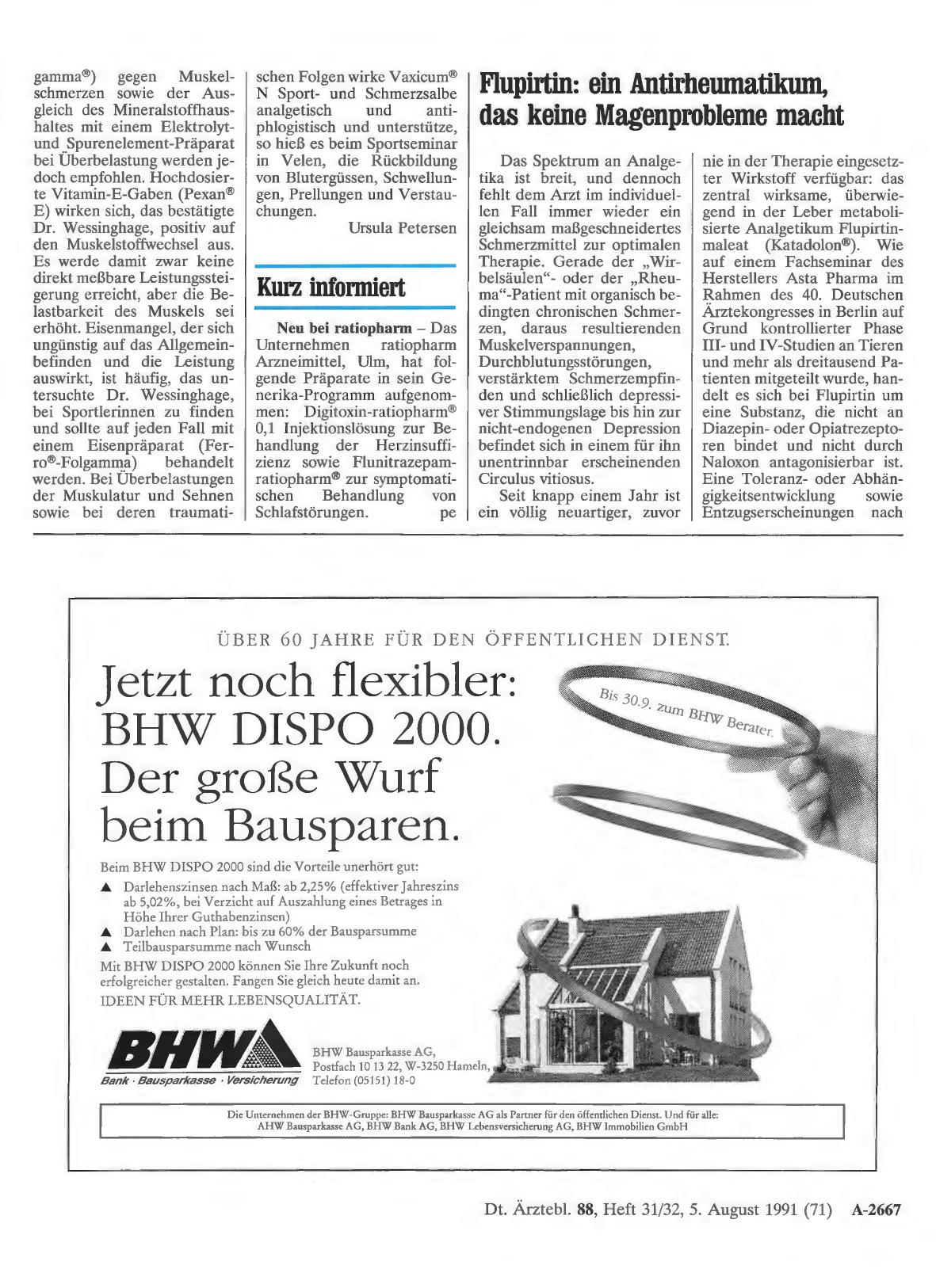 gamma®) gegen Muskelschmerzen sowie der Ausgleich des Mineralstoffhaushaltes mit einem Elektrolyt- und Spurenelement-Präparat bei Überbelastung werden jedoch empfohlen. Hochdosierte Vitamin-E-Gaben (Pexan® E) wirken sich, das bestätigte Dr. Wessinghage, positiv auf den Muskelstoffwechsel aus. Es werde damit zwar keine direkt meßbare Leistungssteigerung erreicht, aber die Belastbarkeit des Muskels sei erhöht. Eisenmangel, der sich ungünstig auf das Allgemeinbefinden und die Leistung auswirkt, ist häufig, das untersuchte Dr. Wessinghage, bei Sportlerinnen zu finden und sollte auf jeden Fall mit einem Eisenpräparat (Ferro®-Folgamma) behandelt werden. Bei Überbelastungen der Muskulatur und Sehnen sowie bei deren traumatischen Folgen wirke Vaxicum® N Sport- und Schmerzsalbe analgetisch und antiphlogistisch und unterstütze, so hieß es beim Sportseminar in Velen, die Rückbildung von Blutergüssen, Schwellungen, Prellungen und Verstauchungen.

Ursula Petersen

Kurz informiert

Neu bei ratiopharm – Das Unternehmen ratiopharm Arzneimittel, Ulm, hat folgende Präparate in sein Generika-Programm aufgenommen: Digitoxin-ratiopharm® 0,1 Injektionslösung zur Behandlung der Herzinsuffizienz sowie Flunitrazepam-ratiopharm® zur symptomatischen Behandlung von Schlafstörungen. pe

Flupirtin: ein Antirheumatikum, das keine Magenprobleme macht

Das Spektrum an Analgetika ist breit, und dennoch fehlt dem Arzt im individuellen Fall immer wieder ein gleichsam maßgeschneidertes Schmerzmittel zur optimalen Therapie. Gerade der „Wirbelsäulen"- oder der „Rheuma"-Patient mit organisch bedingten chronischen Schmerzen, daraus resultierenden Muskelverspannungen, Durchblutungsstörungen, verstärktem Schmerzempfinden und schließlich depressiver Stimmungslage bis hin zur nicht-endogenen Depression befindet sich in einem für ihn unentrinnbar erscheinenden Circulus vitiosus.

Seit knapp einem Jahr ist ein völlig neuartiger, zuvor nie in der Therapie eingesetzter Wirkstoff verfügbar: das zentral wirksame, überwiegend in der Leber metabolisierte Analgetikum Flupirtinmaleat (Katadolon®). Wie auf einem Fachseminar des Herstellers Asta Pharma im Rahmen des 40. Deutschen Ärztekongresses in Berlin auf Grund kontrollierter Phase III- und IV-Studien an Tieren und mehr als dreitausend Patienten mitgeteilt wurde, handelt es sich bei Flupirtin um eine Substanz, die nicht an Diazepin- oder Opiatrezeptoren bindet und nicht durch Naloxon antagonisierbar ist. Eine Toleranz- oder Abhängigkeitsentwicklung sowie Entzugserscheinungen nach

ÜBER 60 JAHRE FÜR DEN ÖFFENTLICHEN DIENST.

Jetzt noch flexibler: BHW DISPO 2000. Der große Wurf beim Bausparen.

Bis 30.9. zum BHW Berater.

Beim BHW DISPO 2000 sind die Vorteile unerhört gut:
▲ Darlehenszinsen nach Maß: ab 2,25% (effektiver Jahreszins ab 5,02%, bei Verzicht auf Auszahlung eines Betrages in Höhe Ihrer Guthabenzinsen)
▲ Darlehen nach Plan: bis zu 60% der Bausparsumme
▲ Teilbausparsumme nach Wunsch
Mit BHW DISPO 2000 können Sie Ihre Zukunft noch erfolgreicher gestalten. Fangen Sie gleich heute damit an.
IDEEN FÜR MEHR LEBENSQUALITÄT.

BHW
Bank · Bausparkasse · Versicherung

BHW Bausparkasse AG, Postfach 10 13 22, W-3250 Hameln, Telefon (05151) 18-0

Die Unternehmen der BHW-Gruppe: BHW Bausparkasse AG als Partner für den öffentlichen Dienst. Und für alle: AHW Bausparkasse AG, BHW Bank AG, BHW Lebensversicherung AG, BHW Immobilien GmbH

Dt. Ärztebl. 88, Heft 31/32, 5. August 1991 (71) A-2667